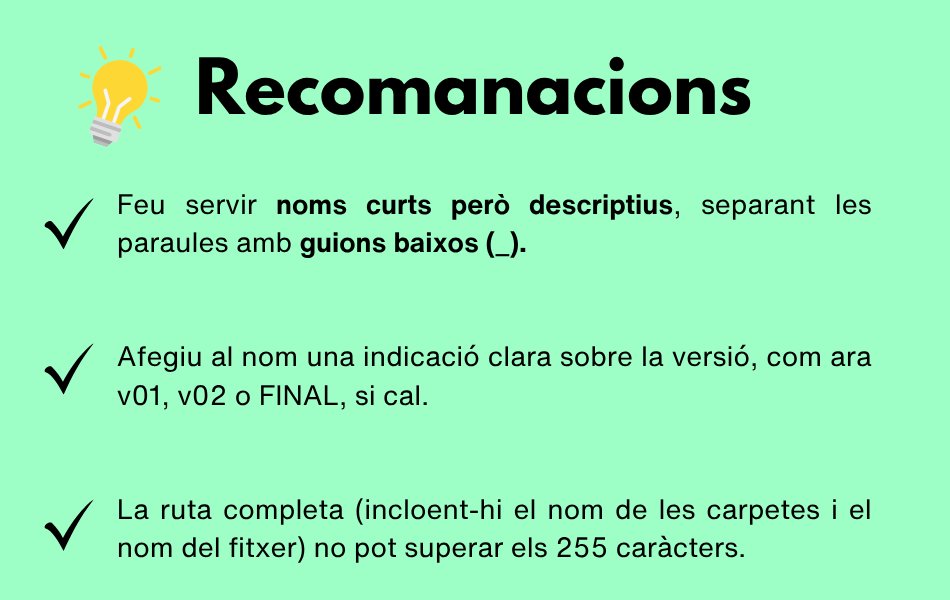 Recomanacions

Feu servir noms curts però descriptius, separant les paraules amb guions baixos (_).

Afegiu al nom una indicació clara sobre la versió, com ara v01, v02 o FINAL, si cal.

La ruta completa (incloent-hi el nom de les carpetes i el nom del fitxer) no pot superar els 255 caràcters.